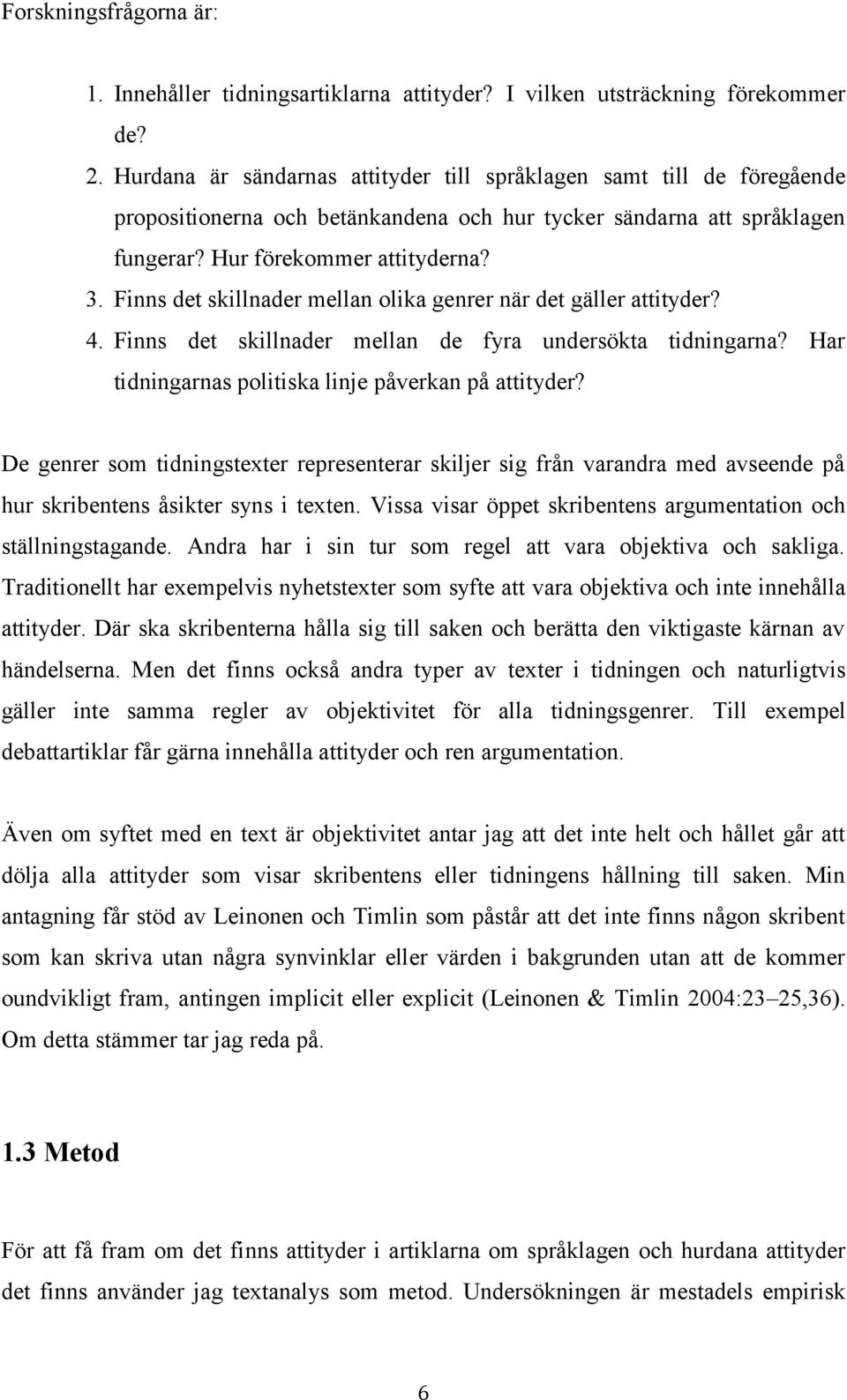 Forskningsfrågorna är:

1. Innehåller tidningsartiklarna attityder? I vilken utsträckning förekommer de?
2. Hurdana är sändarnas attityder till språklagen samt till de föregående propositionerna och betänkandena och hur tycker sändarna att språklagen fungerar? Hur förekommer attityderna?
3. Finns det skillnader mellan olika genrer när det gäller attityder?
4. Finns det skillnader mellan de fyra undersökta tidningarna? Har tidningarnas politiska linje påverkan på attityder?

De genrer som tidningstexter representerar skiljer sig från varandra med avseende på hur skribentens åsikter syns i texten. Vissa visar öppet skribentens argumentation och ställningstagande. Andra har i sin tur som regel att vara objektiva och sakliga. Traditionellt har exempelvis nyhetstexter som syfte att vara objektiva och inte innehålla attityder. Där ska skribenterna hålla sig till saken och berätta den viktigaste kärnan av händelserna. Men det finns också andra typer av texter i tidningen och naturligtvis gäller inte samma regler av objektivitet för alla tidningsgenrer. Till exempel debattartiklar får gärna innehålla attityder och ren argumentation.

Även om syftet med en text är objektivitet antar jag att det inte helt och hållet går att dölja alla attityder som visar skribentens eller tidningens hållning till saken. Min antagning får stöd av Leinonen och Timlin som påstår att det inte finns någon skribent som kan skriva utan några synvinklar eller värden i bakgrunden utan att de kommer oundvikligt fram, antingen implicit eller explicit (Leinonen & Timlin 2004:23–25,36). Om detta stämmer tar jag reda på.

1.3 Metod

För att få fram om det finns attityder i artiklarna om språklagen och hurdana attityder det finns använder jag textanalys som metod. Undersökningen är mestadels empirisk

6